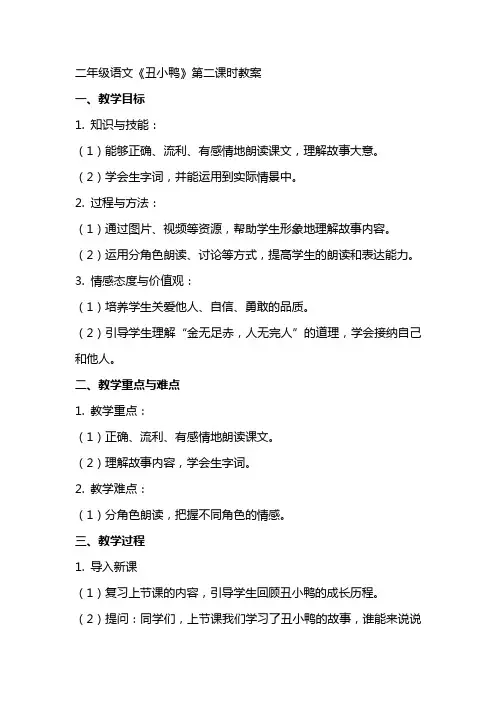 二年级语文《丑小鸭》第二课时教案

一、教学目标

1. 知识与技能：

（1）能够正确、流利、有感情地朗读课文，理解故事大意。

（2）学会生字词，并能运用到实际情景中。

2. 过程与方法：

（1）通过图片、视频等资源，帮助学生形象地理解故事内容。

（2）运用分角色朗读、讨论等方式，提高学生的朗读和表达能力。

3. 情感态度与价值观：

（1）培养学生关爱他人、自信、勇敢的品质。

（2）引导学生理解“金无足赤，人无完人”的道理，学会接纳自己和他人。

二、教学重点与难点

1. 教学重点：

（1）正确、流利、有感情地朗读课文。

（2）理解故事内容，学会生字词。

2. 教学难点：

（1）分角色朗读，把握不同角色的情感。

三、教学过程

1. 导入新课

（1）复习上节课的内容，引导学生回顾丑小鸭的成长历程。

（2）提问：同学们，上节课我们学习了丑小鸭的故事，谁能来说说